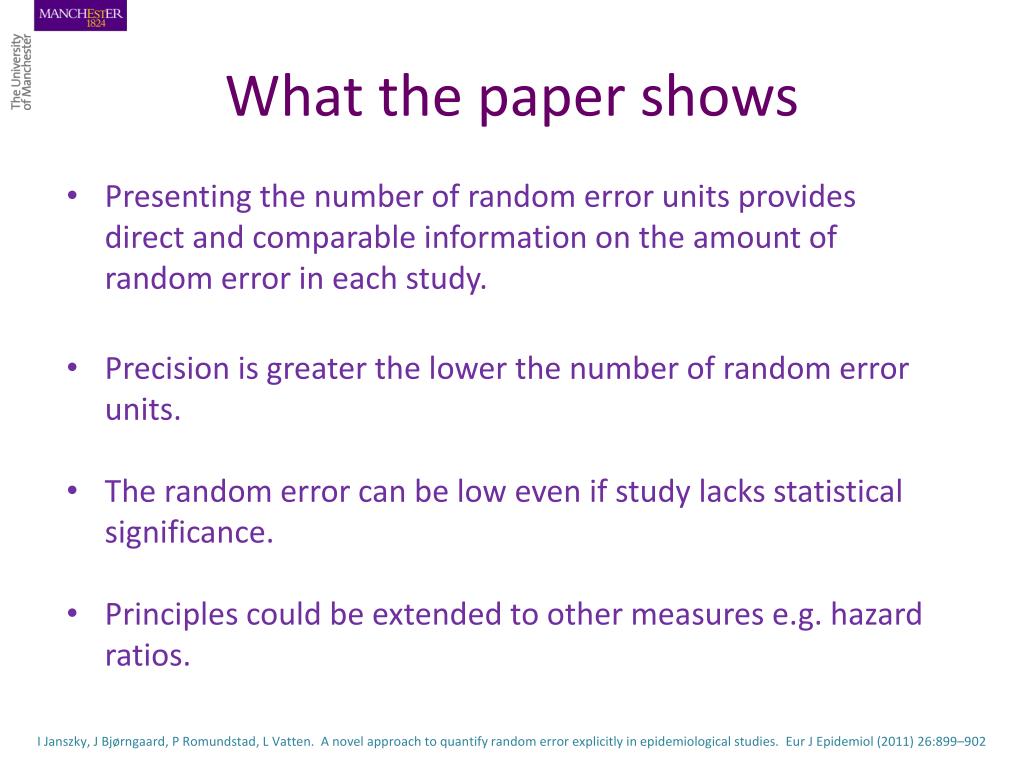 MANCHESTER 1824

The University of Manchester

What the paper shows

• Presenting the number of random error units provides direct and comparable information on the amount of random error in each study.

• Precision is greater the lower the number of random error units.

• The random error can be low even if study lacks statistical significance.

• Principles could be extended to other measures e.g. hazard ratios.

I Janszky, J Bjørngaard, P Romundstad, L Vatten. A novel approach to quantify random error explicitly in epidemiological studies. Eur J Epidemiol (2011) 26:899–902